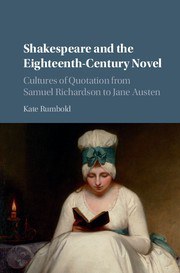 Shakespeare and the Eighteenth-Century Novel

Cultures of Quotation from Samuel Richardson to Jane Austen

Kate Rumbold